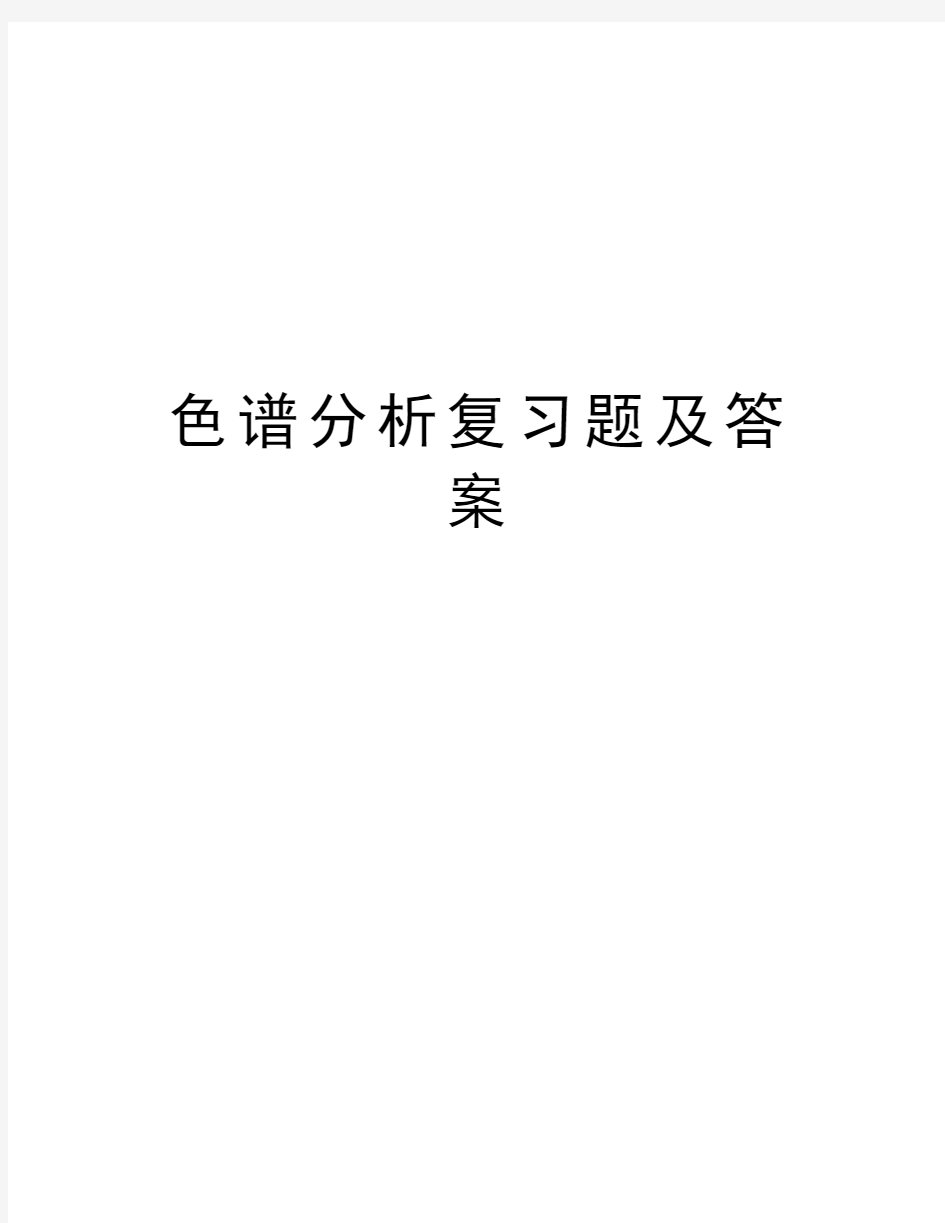 色谱分析复习题及答案